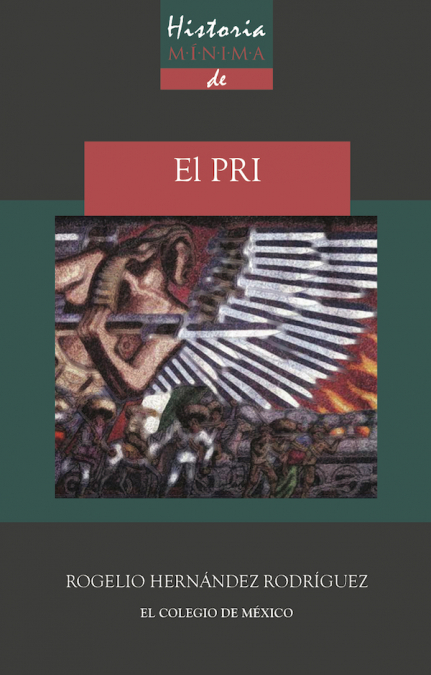 Historia
M·Í·N·I·M·A
de

El PRI

ROGELIO HERNÁNDEZ RODRÍGUEZ

EL COLEGIO DE MÉXICO